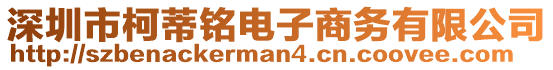 深圳市柯蒂铭电子商务有限公司
http://szbenackerman4.cn.coovee.com